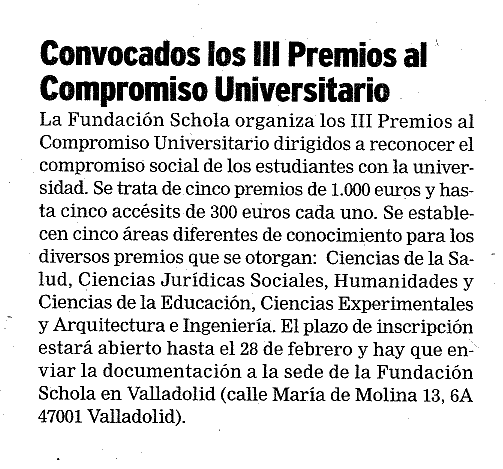 Convocados los III Premios al Compromiso Universitario

La Fundación Schola organiza los III Premios al Compromiso Universitario dirigidos a reconocer el compromiso social de los estudiantes con la universidad. Se trata de cinco premios de 1.000 euros y hasta cinco accésits de 300 euros cada uno. Se establecen cinco áreas diferentes de conocimiento para los diversos premios que se otorgan: Ciencias de la Salud, Ciencias Jurídicas Sociales, Humanidades y Ciencias de la Educación, Ciencias Experimentales y Arquitectura e Ingeniería. El plazo de inscripción estará abierto hasta el 28 de febrero y hay que enviar la documentación a la sede de la Fundación Schola en Valladolid (calle María de Molina 13, 6A 47001 Valladolid).